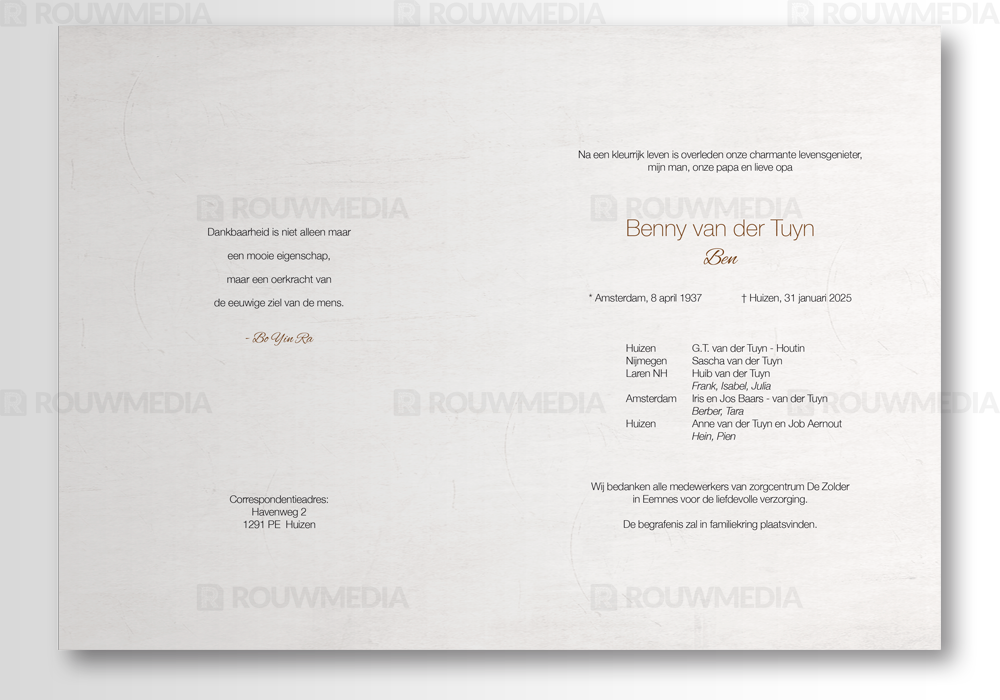 Dankbaarheid is niet alleen maar

een mooie eigenschap,

maar een oerkracht van

de eeuwige ziel van de mens.

- Bo Yin Ra

Correspondentieadres:
Havenweg 2
1291 PE Huizen

Na een kleurrijk leven is overleden onze charmante levensgenieter,
mijn man, onze papa en lieve opa

Benny van der Tuyn

Ben

* Amsterdam, 8 april 1937 † Huizen, 31 januari 2025

Huizen G.T. van der Tuyn - Houtin
Nijmegen Sascha van der Tuyn
Laren NH Huib van der Tuyn
Frank, Isabel, Julia
Amsterdam Iris en Jos Baars - van der Tuyn
Berber, Tara
Huizen Anne van der Tuyn en Job Aernout
Hein, Pien

Wij bedanken alle medewerkers van zorgcentrum De Zolder
in Eemnes voor de liefdevolle verzorging.

De begrafenis zal in familiekring plaatsvinden.

ROUWMEDIA